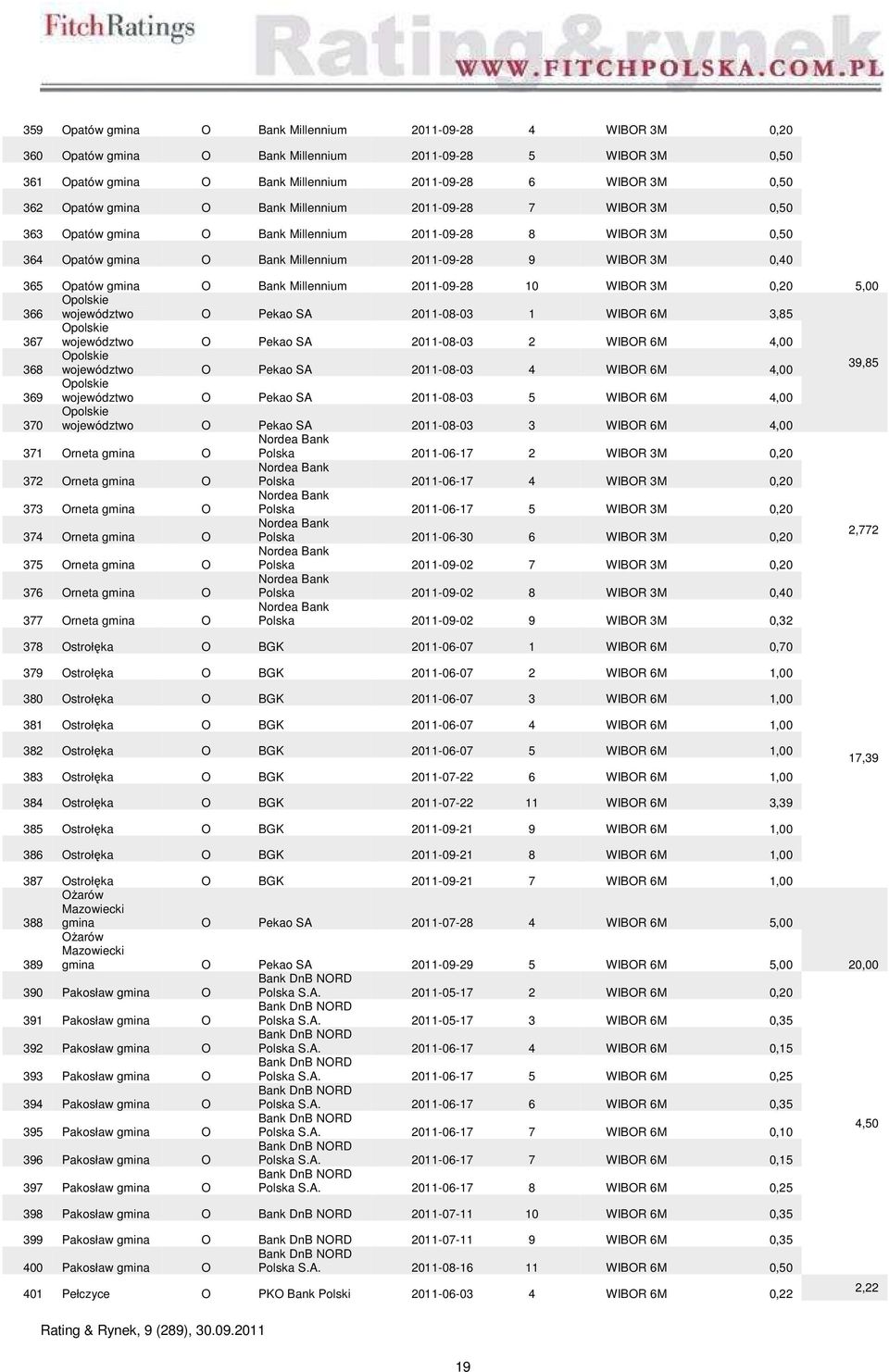 FitchRatings Rating&rynek WWW.FITCHPOLSKA.COM.PL

| | | | | | | | | |
|---|---|---|---|---|---|---|---|---|
| 359 | Opatów gmina | O | Bank Millennium | 2011-09-28 | 4 | WIBOR 3M | 0,20 | |
| 360 | Opatów gmina | O | Bank Millennium | 2011-09-28 | 5 | WIBOR 3M | 0,50 | |
| 361 | Opatów gmina | O | Bank Millennium | 2011-09-28 | 6 | WIBOR 3M | 0,50 | |
| 362 | Opatów gmina | O | Bank Millennium | 2011-09-28 | 7 | WIBOR 3M | 0,50 | |
| 363 | Opatów gmina | O | Bank Millennium | 2011-09-28 | 8 | WIBOR 3M | 0,50 | |
| 364 | Opatów gmina | O | Bank Millennium | 2011-09-28 | 9 | WIBOR 3M | 0,40 | |
| 365 | Opatów gmina | O | Bank Millennium | 2011-09-28 | 10 | WIBOR 3M | 0,20 | 5,00 |
| 366 | Opolskie województwo | O | Pekao SA | 2011-08-03 | 1 | WIBOR 6M | 3,85 | |
| 367 | Opolskie województwo | O | Pekao SA | 2011-08-03 | 2 | WIBOR 6M | 4,00 | |
| 368 | Opolskie województwo | O | Pekao SA | 2011-08-03 | 4 | WIBOR 6M | 4,00 | 39,85 |
| 369 | Opolskie województwo | O | Pekao SA | 2011-08-03 | 5 | WIBOR 6M | 4,00 | |
| 370 | Opolskie województwo | O | Pekao SA | 2011-08-03 | 3 | WIBOR 6M | 4,00 | |
| 371 | Orneta gmina | O | Nordea Bank Polska | 2011-06-17 | 2 | WIBOR 3M | 0,20 | |
| 372 | Orneta gmina | O | Nordea Bank Polska | 2011-06-17 | 4 | WIBOR 3M | 0,20 | |
| 373 | Orneta gmina | O | Nordea Bank Polska | 2011-06-17 | 5 | WIBOR 3M | 0,20 | |
| 374 | Orneta gmina | O | Nordea Bank Polska | 2011-06-30 | 6 | WIBOR 3M | 0,20 | 2,772 |
| 375 | Orneta gmina | O | Nordea Bank Polska | 2011-09-02 | 7 | WIBOR 3M | 0,20 | |
| 376 | Orneta gmina | O | Nordea Bank Polska | 2011-09-02 | 8 | WIBOR 3M | 0,40 | |
| 377 | Orneta gmina | O | Nordea Bank Polska | 2011-09-02 | 9 | WIBOR 3M | 0,32 | |
| 378 | Ostrołęka | O | BGK | 2011-06-07 | 1 | WIBOR 6M | 0,70 | |
| 379 | Ostrołęka | O | BGK | 2011-06-07 | 2 | WIBOR 6M | 1,00 | |
| 380 | Ostrołęka | O | BGK | 2011-06-07 | 3 | WIBOR 6M | 1,00 | |
| 381 | Ostrołęka | O | BGK | 2011-06-07 | 4 | WIBOR 6M | 1,00 | |
| 382 | Ostrołęka | O | BGK | 2011-06-07 | 5 | WIBOR 6M | 1,00 | 17,39 |
| 383 | Ostrołęka | O | BGK | 2011-07-22 | 6 | WIBOR 6M | 1,00 | |
| 384 | Ostrołęka | O | BGK | 2011-07-22 | 11 | WIBOR 6M | 3,39 | |
| 385 | Ostrołęka | O | BGK | 2011-09-21 | 9 | WIBOR 6M | 1,00 | |
| 386 | Ostrołęka | O | BGK | 2011-09-21 | 8 | WIBOR 6M | 1,00 | |
| 387 | Ostrołęka | O | BGK | 2011-09-21 | 7 | WIBOR 6M | 1,00 | |
| 388 | Ożarów Mazowiecki gmina | O | Pekao SA | 2011-07-28 | 4 | WIBOR 6M | 5,00 | |
| 389 | Ożarów Mazowiecki gmina | O | Pekao SA | 2011-09-29 | 5 | WIBOR 6M | 5,00 | 20,00 |
| 390 | Pakosław gmina | O | Bank DnB NORD Polska S.A. | 2011-05-17 | 2 | WIBOR 6M | 0,20 | |
| 391 | Pakosław gmina | O | Bank DnB NORD Polska S.A. | 2011-05-17 | 3 | WIBOR 6M | 0,35 | |
| 392 | Pakosław gmina | O | Bank DnB NORD Polska S.A. | 2011-06-17 | 4 | WIBOR 6M | 0,15 | |
| 393 | Pakosław gmina | O | Bank DnB NORD Polska S.A. | 2011-06-17 | 5 | WIBOR 6M | 0,25 | |
| 394 | Pakosław gmina | O | Bank DnB NORD Polska S.A. | 2011-06-17 | 6 | WIBOR 6M | 0,35 | |
| 395 | Pakosław gmina | O | Bank DnB NORD Polska S.A. | 2011-06-17 | 7 | WIBOR 6M | 0,10 | 4,50 |
| 396 | Pakosław gmina | O | Bank DnB NORD Polska S.A. | 2011-06-17 | 7 | WIBOR 6M | 0,15 | |
| 397 | Pakosław gmina | O | Bank DnB NORD Polska S.A. | 2011-06-17 | 8 | WIBOR 6M | 0,25 | |
| 398 | Pakosław gmina | O | Bank DnB NORD | 2011-07-11 | 10 | WIBOR 6M | 0,35 | |
| 399 | Pakosław gmina | O | Bank DnB NORD | 2011-07-11 | 9 | WIBOR 6M | 0,35 | |
| 400 | Pakosław gmina | O | Bank DnB NORD Polska S.A. | 2011-08-16 | 11 | WIBOR 6M | 0,50 | |
| 401 | Pełczyce | O | PKO Bank Polski | 2011-06-03 | 4 | WIBOR 6M | 0,22 | 2,22 |

Rating & Rynek, 9 (289), 30.09.2011

19